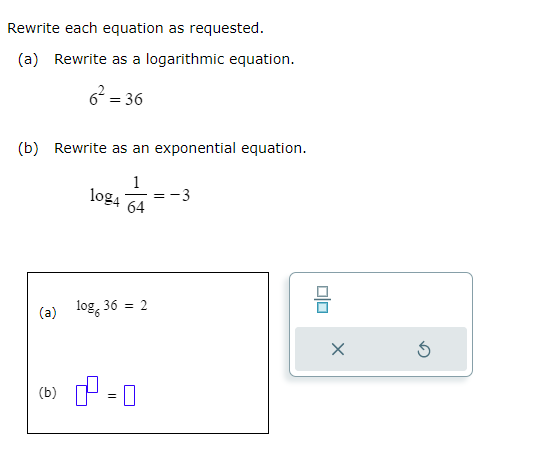 Rewrite each equation as requested.

(a) Rewrite as a logarithmic equation.

$6^2 = 36$

(b) Rewrite as an exponential equation.

$\log_4 \frac{1}{64} = -3$

(a) $\log_6 36 = 2$

(b) $\square^{\square} = \square$

$\frac{\square}{\square}$

×